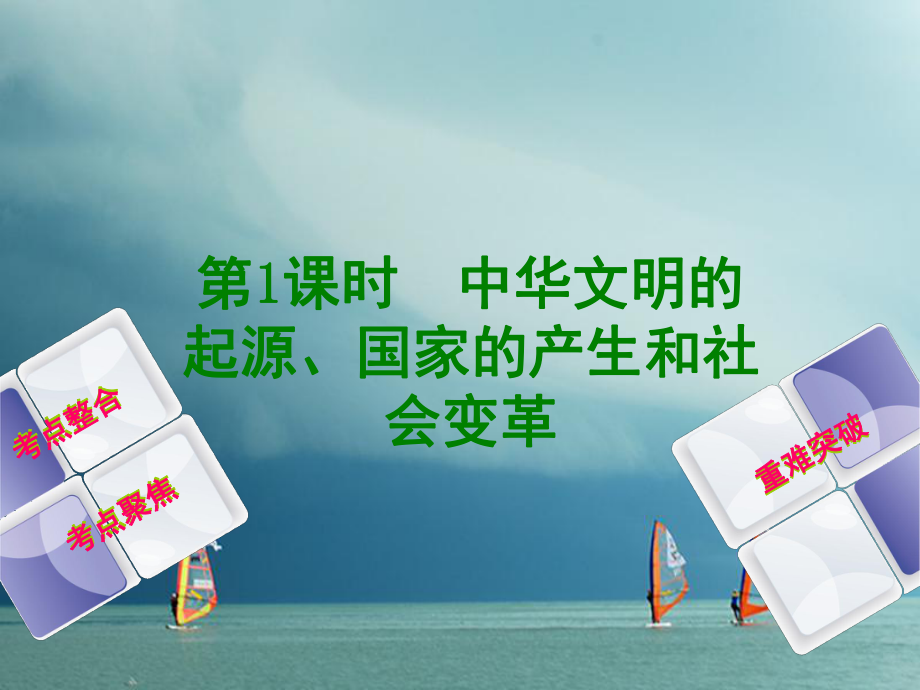 第1课时　中华文明的起源、国家的产生和社会变革

考点整合

考点聚焦

重难突破